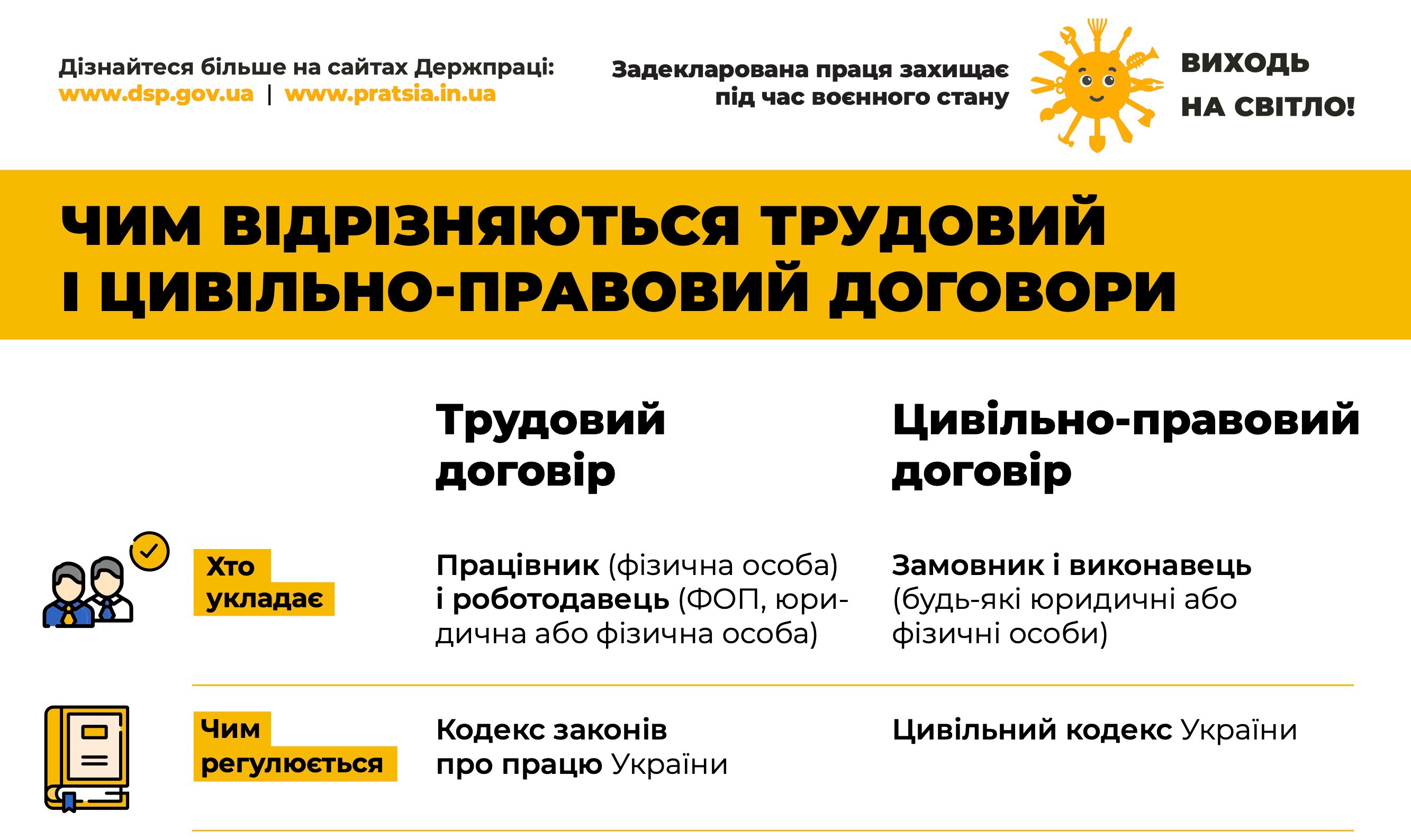 Дізнайтеся більше на сайтах Держпраці:
www.dsp.gov.ua | www.pratsia.in.ua

Задекларована праця захищає під час воєнного стану

ВИХОДЬ НА СВІТЛО!

ЧИМ ВІДРІЗНЯЮТЬСЯ ТРУДОВИЙ І ЦИВІЛЬНО-ПРАВОВИЙ ДОГОВОРИ

| | Трудовий договір | Цивільно-правовий договір |
|---|---|---|
| Хто укладає | Працівник (фізична особа) і роботодавець (ФОП, юридична або фізична особа) | Замовник і виконавець (будь-які юридичні або фізичні особи) |
| Чим регулюється | Кодекс законів про працю України | Цивільний кодекс України |